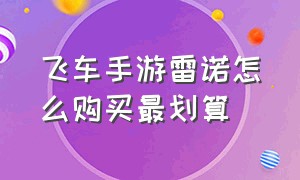 飞车手游雷诺怎么购买最划算